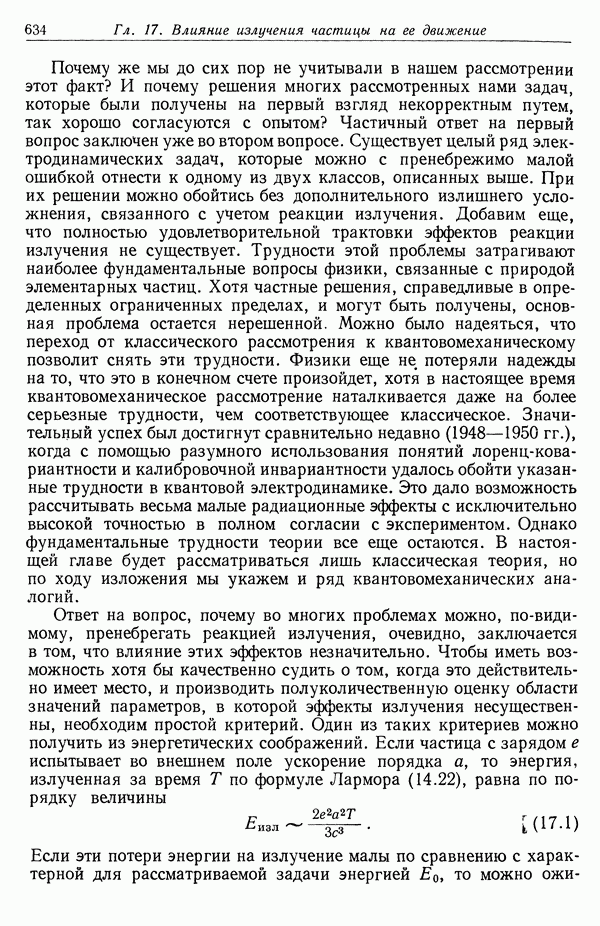 634 Гл. 17. Влияние излучения частицы на ее движение

Почему же мы до сих пор не учитывали в нашем рассмотрении этот факт? И почему решения многих рассмотренных нами задач, которые были получены на первый взгляд некорректным путем, так хорошо согласуются с опытом? Частичный ответ на первый вопрос заключен уже во втором вопросе. Существует целый ряд электродинамических задач, которые можно с пренебрежимо малой ошибкой отнести к одному из двух классов, описанных выше. При их решении можно обойтись без дополнительного излишнего усложнения, связанного с учетом реакции излучения. Добавим еще, что полностью удовлетворительной трактовки эффектов реакции излучения не существует. Трудности этой проблемы затрагивают наиболее фундаментальные вопросы физики, связанные с природой элементарных частиц. Хотя частные решения, справедливые в определенных ограниченных пределах, и могут быть получены, основная проблема остается нерешенной. Можно было надеяться, что переход от классического рассмотрения к квантовомеханическому позволит снять эти трудности. Физики еще не потеряли надежды на то, что это в конечном счете произойдет, хотя в настоящее время квантовомеханическое рассмотрение наталкивается даже на более серьезные трудности, чем соответствующее классическое. Значительный успех был достигнут сравнительно недавно (1948—1950 гг.), когда с помощью разумного использования понятий лоренц-ковариантности и калибровочной инвариантности удалось обойти указанные трудности в квантовой электродинамике. Это дало возможность рассчитывать весьма малые радиационные эффекты с исключительно высокой точностью в полном согласии с экспериментом. Однако фундаментальные трудности теории все еще остаются. В настоящей главе будет рассматриваться лишь классическая теория, но по ходу изложения мы укажем и ряд квантовомеханических аналогий.

Ответ на вопрос, почему во многих проблемах можно, по-видимому, пренебрегать реакцией излучения, очевидно, заключается в том, что влияние этих эффектов незначительно. Чтобы иметь возможность хотя бы качественно судить о том, когда это действительно имеет место, и производить полуколичественную оценку области значений параметров, в которой эффекты излучения несущественны, необходим простой критерий. Один из таких критериев можно получить из энергетических соображений. Если частица с зарядом $e$ испытывает во внешнем поле ускорение порядка $a$, то энергия, излученная за время $T$ по формуле Лармора (14.22), равна по порядку величины

$E_{изл} \sim \frac{2e^2a^2T}{3c^3}$. (17.1)

Если эти потери энергии на излучение малы по сравнению с характерной для рассматриваемой задачи энергией $E_0$, то можно ожи-